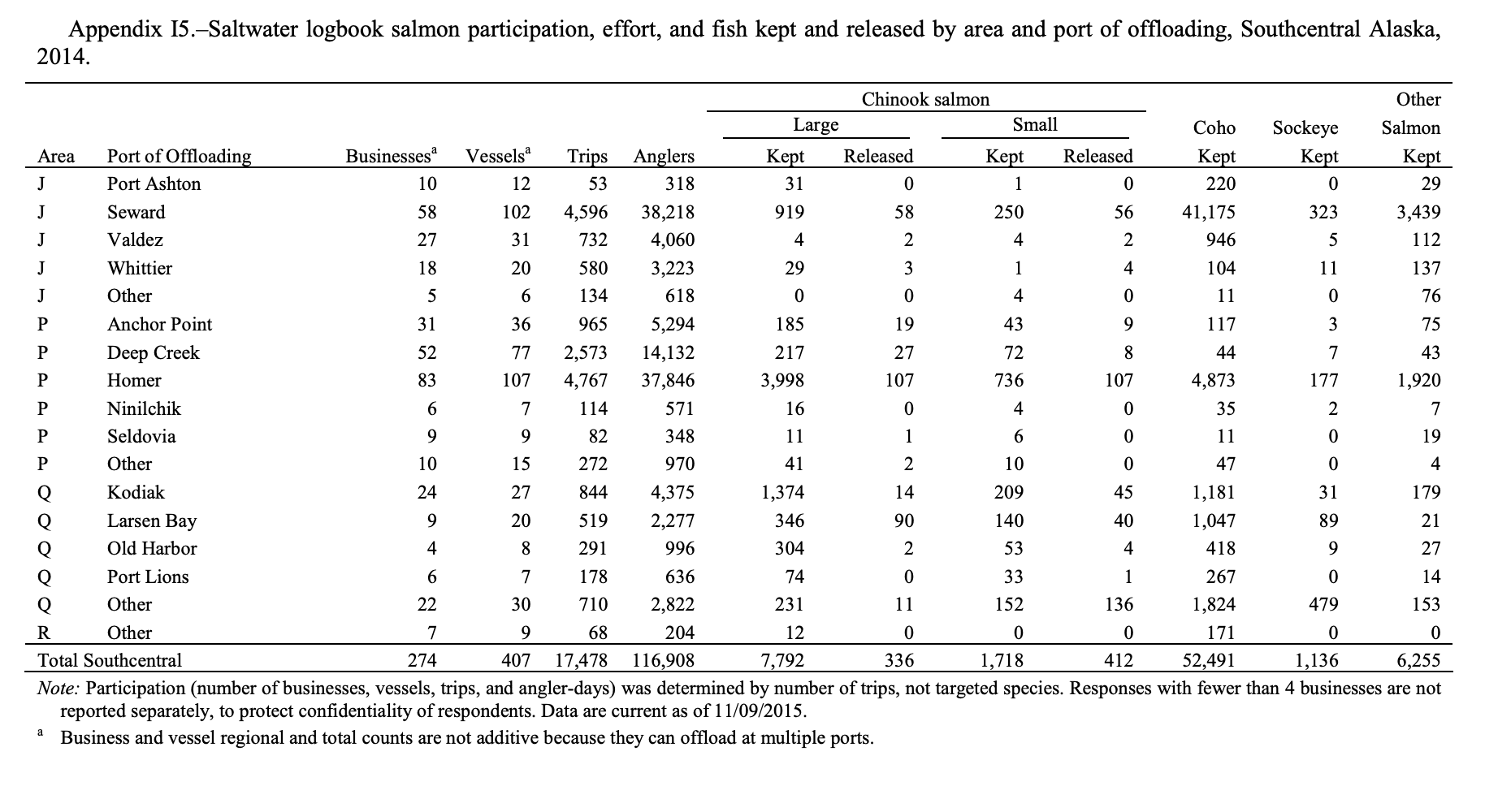 Appendix I5.–Saltwater logbook salmon participation, effort, and fish kept and released by area and port of offloading, Southcentral Alaska, 2014.

| Area | Port of Offloading | Businesses$^a$ | Vessels$^a$ | Trips | Anglers | Chinook salmon Large Kept | Chinook salmon Large Released | Chinook salmon Small Kept | Chinook salmon Small Released | Coho Kept | Sockeye Kept | Other Salmon Kept |
|---|---|---|---|---|---|---|---|---|---|---|---|---|
| J | Port Ashton | 10 | 12 | 53 | 318 | 31 | 0 | 1 | 0 | 220 | 0 | 29 |
| J | Seward | 58 | 102 | 4,596 | 38,218 | 919 | 58 | 250 | 56 | 41,175 | 323 | 3,439 |
| J | Valdez | 27 | 31 | 732 | 4,060 | 4 | 2 | 4 | 2 | 946 | 5 | 112 |
| J | Whittier | 18 | 20 | 580 | 3,223 | 29 | 3 | 1 | 4 | 104 | 11 | 137 |
| J | Other | 5 | 6 | 134 | 618 | 0 | 0 | 4 | 0 | 11 | 0 | 76 |
| P | Anchor Point | 31 | 36 | 965 | 5,294 | 185 | 19 | 43 | 9 | 117 | 3 | 75 |
| P | Deep Creek | 52 | 77 | 2,573 | 14,132 | 217 | 27 | 72 | 8 | 44 | 7 | 43 |
| P | Homer | 83 | 107 | 4,767 | 37,846 | 3,998 | 107 | 736 | 107 | 4,873 | 177 | 1,920 |
| P | Ninilchik | 6 | 7 | 114 | 571 | 16 | 0 | 4 | 0 | 35 | 2 | 7 |
| P | Seldovia | 9 | 9 | 82 | 348 | 11 | 1 | 6 | 0 | 11 | 0 | 19 |
| P | Other | 10 | 15 | 272 | 970 | 41 | 2 | 10 | 0 | 47 | 0 | 4 |
| Q | Kodiak | 24 | 27 | 844 | 4,375 | 1,374 | 14 | 209 | 45 | 1,181 | 31 | 179 |
| Q | Larsen Bay | 9 | 20 | 519 | 2,277 | 346 | 90 | 140 | 40 | 1,047 | 89 | 21 |
| Q | Old Harbor | 4 | 8 | 291 | 996 | 304 | 2 | 53 | 4 | 418 | 9 | 27 |
| Q | Port Lions | 6 | 7 | 178 | 636 | 74 | 0 | 33 | 1 | 267 | 0 | 14 |
| Q | Other | 22 | 30 | 710 | 2,822 | 231 | 11 | 152 | 136 | 1,824 | 479 | 153 |
| R | Other | 7 | 9 | 68 | 204 | 12 | 0 | 0 | 0 | 171 | 0 | 0 |
| Total Southcentral | | 274 | 407 | 17,478 | 116,908 | 7,792 | 336 | 1,718 | 412 | 52,491 | 1,136 | 6,255 |

Note: Participation (number of businesses, vessels, trips, and angler-days) was determined by number of trips, not targeted species. Responses with fewer than 4 businesses are not reported separately, to protect confidentiality of respondents. Data are current as of 11/09/2015.

$^a$ Business and vessel regional and total counts are not additive because they can offload at multiple ports.